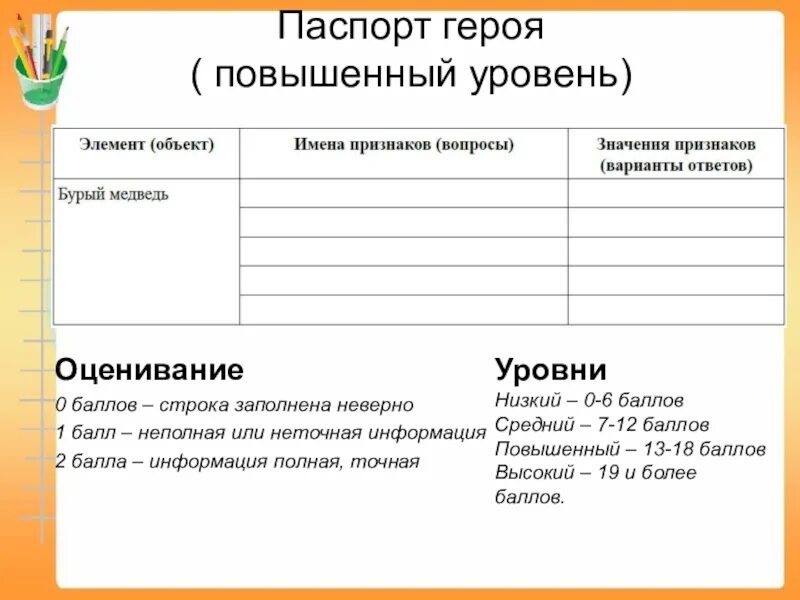 Паспорт героя
( повышенный уровень)

| Элемент (объект) | Имена признаков (вопросы) | Значения признаков (варианты ответов) |
|---|---|---|
| Бурый медведь | | |
| | | |
| | | |
| | | |
| | | |

Оценивание
0 баллов – строка заполнена неверно
1 балл – неполная или неточная информация
2 балла – информация полная, точная

Уровни
Низкий – 0-6 баллов
Средний – 7-12 баллов
Повышенный – 13-18 баллов
Высокий – 19 и более баллов.